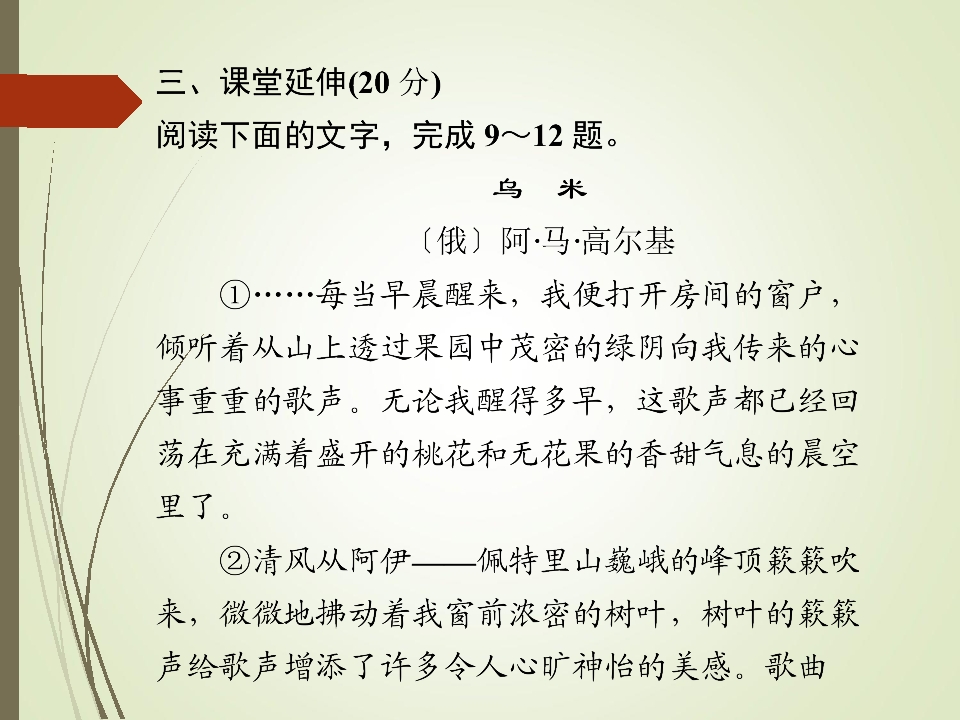 三、课堂延伸(20 分)
阅读下面的文字，完成 9～12 题。

乌　米

〔俄〕阿·马·高尔基

①……每当早晨醒来，我便打开房间的窗户，倾听着从山上透过果园中茂密的绿阴向我传来的心事重重的歌声。无论我醒得多早，这歌声都已经回荡在充满着盛开的桃花和无花果的香甜气息的晨空里了。

②清风从阿伊——佩特里山巍峨的峰顶簌簌吹来，微微地拂动着我窗前浓密的树叶，树叶的簌簌声给歌声增添了许多令人心旷神怡的美感。歌曲